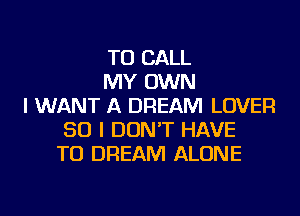 TO CALL
MY OWN
I WANT A DREAM LOVER
SO I DON'T HAVE
TO DREAM ALONE